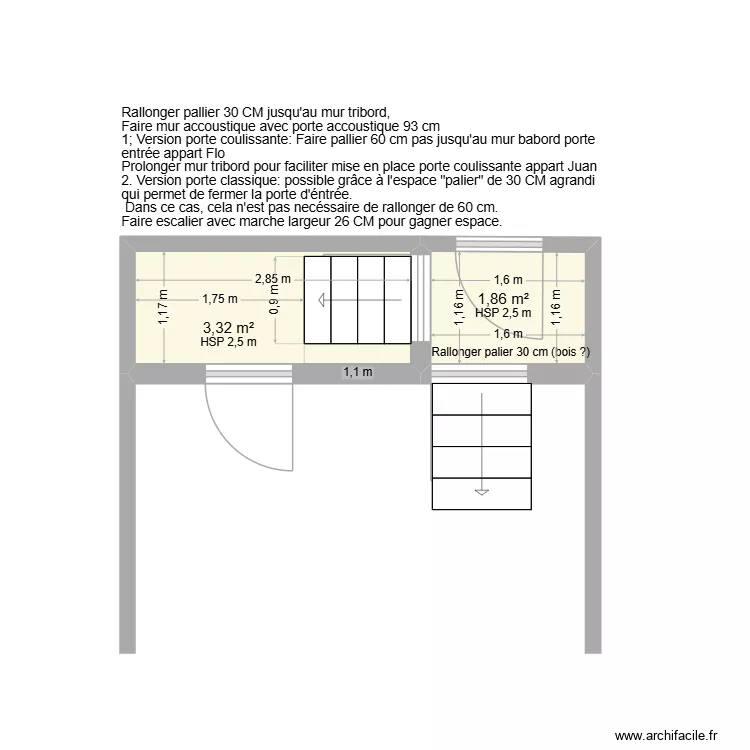 Rallonger pallier 30 CM jusqu'au mur tribord,
Faire mur accoustique avec porte accoustique 93 cm
1; Version porte coulissante: Faire pallier 60 cm pas jusqu'au mur babord porte entrée appart Flo
Prolonger mur tribord pour faciliter mise en place porte coulissante appart Juan
2. Version porte classique: possible grâce à l'espace "palier" de 30 CM agrandi qui permet de fermer la porte d'éntrée.
Dans ce cas, cela n'est pas necéssaire de rallonger de 60 cm.
Faire escalier avec marche largeur 26 CM pour gagner espace.

2,85 m
1,17 m
1,75 m
0,9 m
3,32 m²
HSP 2,5 m

1,6 m
1,16 m
1,86 m²
HSP 2,5 m
1,16 m
1,6 m
Rallonger palier 30 cm (bois ?)

1,1 m

www.archifacile.fr